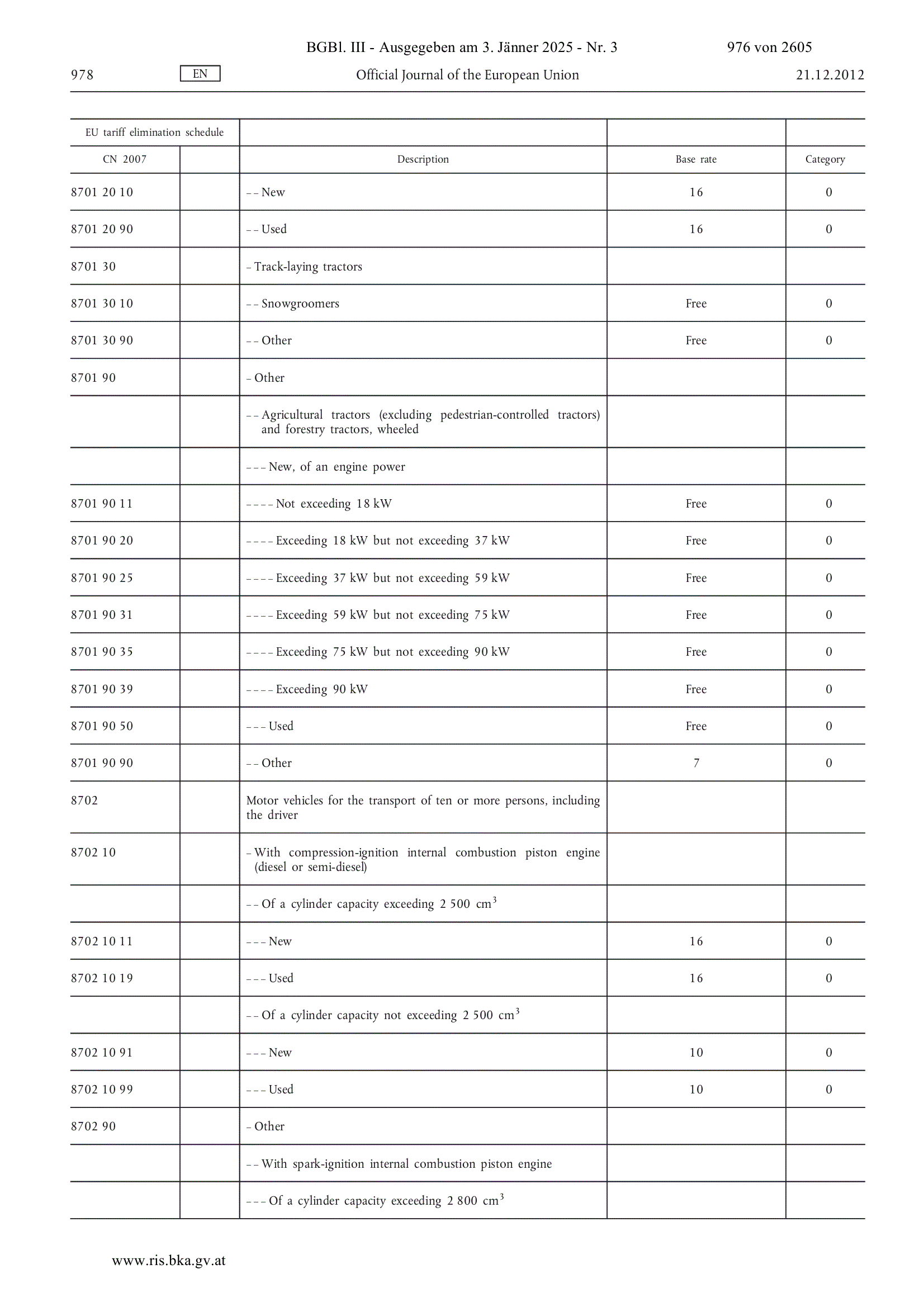 BGBl. III - Ausgegeben am 3. Jänner 2025 - Nr. 3 976 von 2605

978 EN Official Journal of the European Union 21.12.2012

| EU tariff elimination schedule | | | | |
|---|---|---|---|---|
| CN 2007 | | Description | Base rate | Category |
| 8701 20 10 | | – – New | 16 | 0 |
| 8701 20 90 | | – – Used | 16 | 0 |
| 8701 30 | | – Track-laying tractors | | |
| 8701 30 10 | | – – Snowgroomers | Free | 0 |
| 8701 30 90 | | – – Other | Free | 0 |
| 8701 90 | | – Other | | |
| | | – – Agricultural tractors (excluding pedestrian-controlled tractors) and forestry tractors, wheeled | | |
| | | – – – New, of an engine power | | |
| 8701 90 11 | | – – – – Not exceeding 18 kW | Free | 0 |
| 8701 90 20 | | – – – – Exceeding 18 kW but not exceeding 37 kW | Free | 0 |
| 8701 90 25 | | – – – – Exceeding 37 kW but not exceeding 59 kW | Free | 0 |
| 8701 90 31 | | – – – – Exceeding 59 kW but not exceeding 75 kW | Free | 0 |
| 8701 90 35 | | – – – – Exceeding 75 kW but not exceeding 90 kW | Free | 0 |
| 8701 90 39 | | – – – – Exceeding 90 kW | Free | 0 |
| 8701 90 50 | | – – – Used | Free | 0 |
| 8701 90 90 | | – – Other | 7 | 0 |
| 8702 | | Motor vehicles for the transport of ten or more persons, including the driver | | |
| 8702 10 | | – With compression-ignition internal combustion piston engine (diesel or semi-diesel) | | |
| | | – – Of a cylinder capacity exceeding 2 500 $cm^3$ | | |
| 8702 10 11 | | – – – New | 16 | 0 |
| 8702 10 19 | | – – – Used | 16 | 0 |
| | | – – Of a cylinder capacity not exceeding 2 500 $cm^3$ | | |
| 8702 10 91 | | – – – New | 10 | 0 |
| 8702 10 99 | | – – – Used | 10 | 0 |
| 8702 90 | | – Other | | |
| | | – – With spark-ignition internal combustion piston engine | | |
| | | – – – Of a cylinder capacity exceeding 2 800 $cm^3$ | | |

www.ris.bka.gv.at